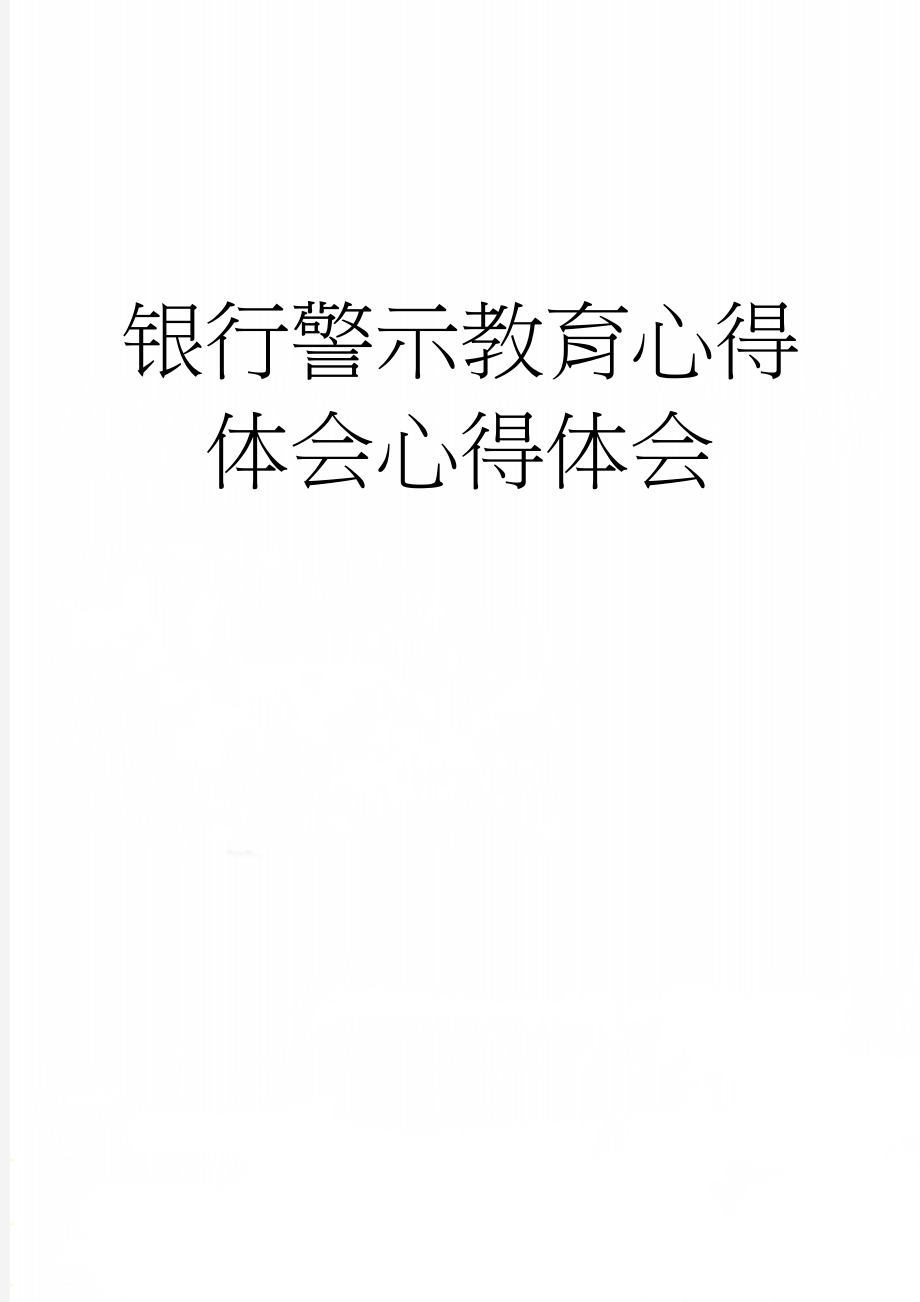 银行警示教育心得体会心得体会